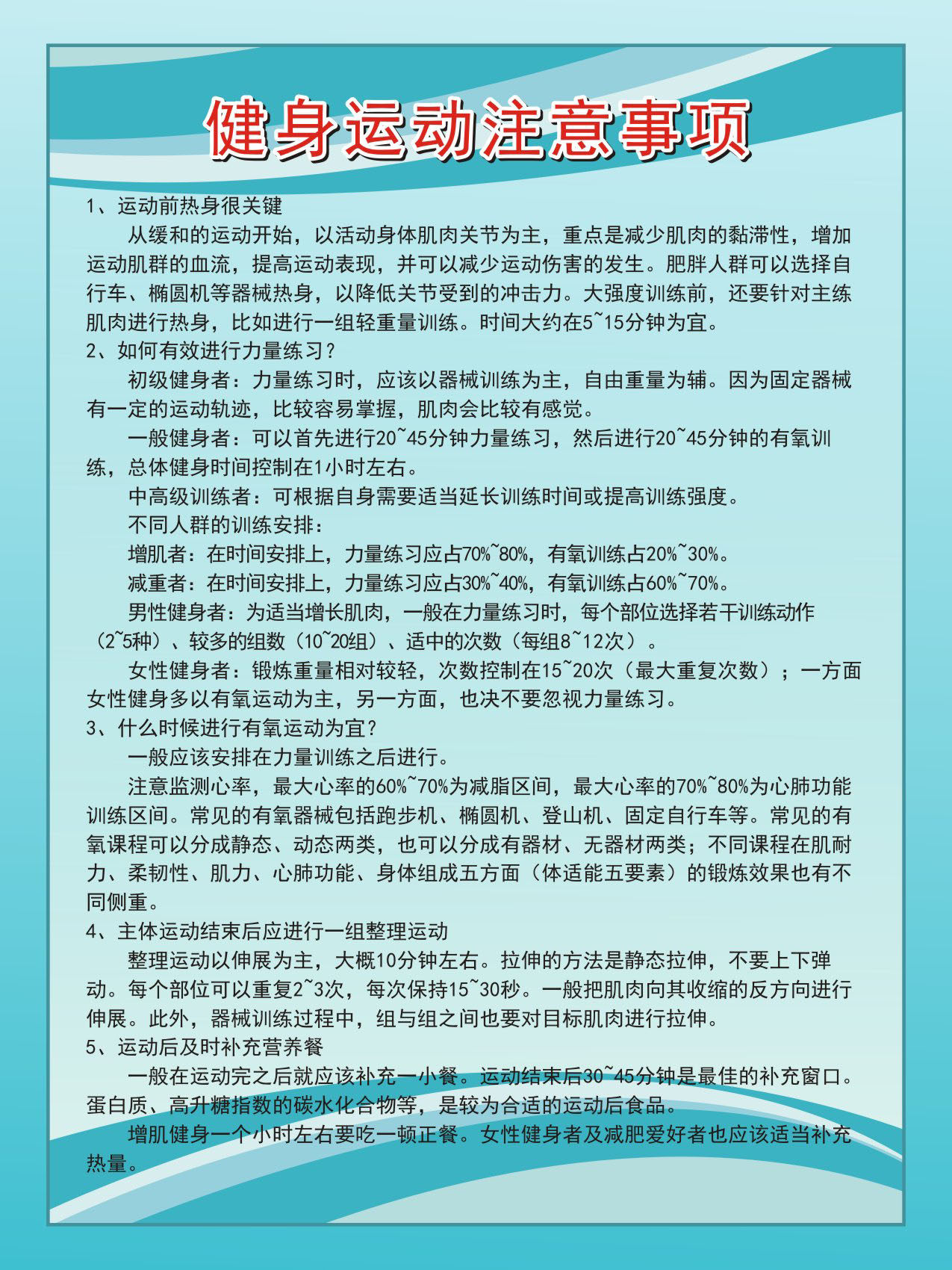 健身运动注意事项

1、运动前热身很关键

从缓和的运动开始，以活动身体肌肉关节为主，重点是减少肌肉的黏滞性，增加运动肌群的血流，提高运动表现，并可以减少运动伤害的发生。肥胖人群可以选择自行车、椭圆机等器械热身，以降低关节受到的冲击力。大强度训练前，还要针对主练肌肉进行热身，比如进行一组轻重量训练。时间大约在5~15分钟为宜。

2、如何有效进行力量练习？

初级健身者：力量练习时，应该以器械训练为主，自由重量为辅。因为固定器械有一定的运动轨迹，比较容易掌握，肌肉会比较有感觉。

一般健身者：可以首先进行20~45分钟力量练习，然后进行20~45分钟的有氧训练，总体健身时间控制在1小时左右。

中高级训练者：可根据自身需要适当延长训练时间或提高训练强度。

不同人群的训练安排：

增肌者：在时间安排上，力量练习应占70%~80%，有氧训练占20%~30%。

减重者：在时间安排上，力量练习应占30%~40%，有氧训练占60%~70%。

男性健身者：为适当增长肌肉，一般在力量练习时，每个部位选择若干训练动作（2~5种）、较多的组数（10~20组）、适中的次数（每组8~12次）。

女性健身者：锻炼重量相对较轻，次数控制在15~20次（最大重复次数）；一方面女性健身多以有氧运动为主，另一方面，也决不要忽视力量练习。

3、什么时候进行有氧运动为宜？

一般应该安排在力量训练之后进行。

注意监测心率，最大心率的60%~70%为减脂区间，最大心率的70%~80%为心肺功能训练区间。常见的有氧器械包括跑步机、椭圆机、登山机、固定自行车等。常见的有氧课程可以分成静态、动态两类，也可以分成有器材、无器材两类；不同课程在肌耐力、柔韧性、肌力、心肺功能、身体组成五方面（体适能五要素）的锻炼效果也有不同侧重。

4、主体运动结束后应进行一组整理运动

整理运动以伸展为主，大概10分钟左右。拉伸的方法是静态拉伸，不要上下弹动。每个部位可以重复2~3次，每次保持15~30秒。一般把肌肉向其收缩的反方向进行伸展。此外，器械训练过程中，组与组之间也要对目标肌肉进行拉伸。

5、运动后及时补充营养餐

一般在运动完之后就应该补充一小餐。运动结束后30~45分钟是最佳的补充窗口。蛋白质、高升糖指数的碳水化合物等，是较为合适的运动后食品。

增肌健身一个小时左右要吃一顿正餐。女性健身者及减肥爱好者也应该适当补充热量。